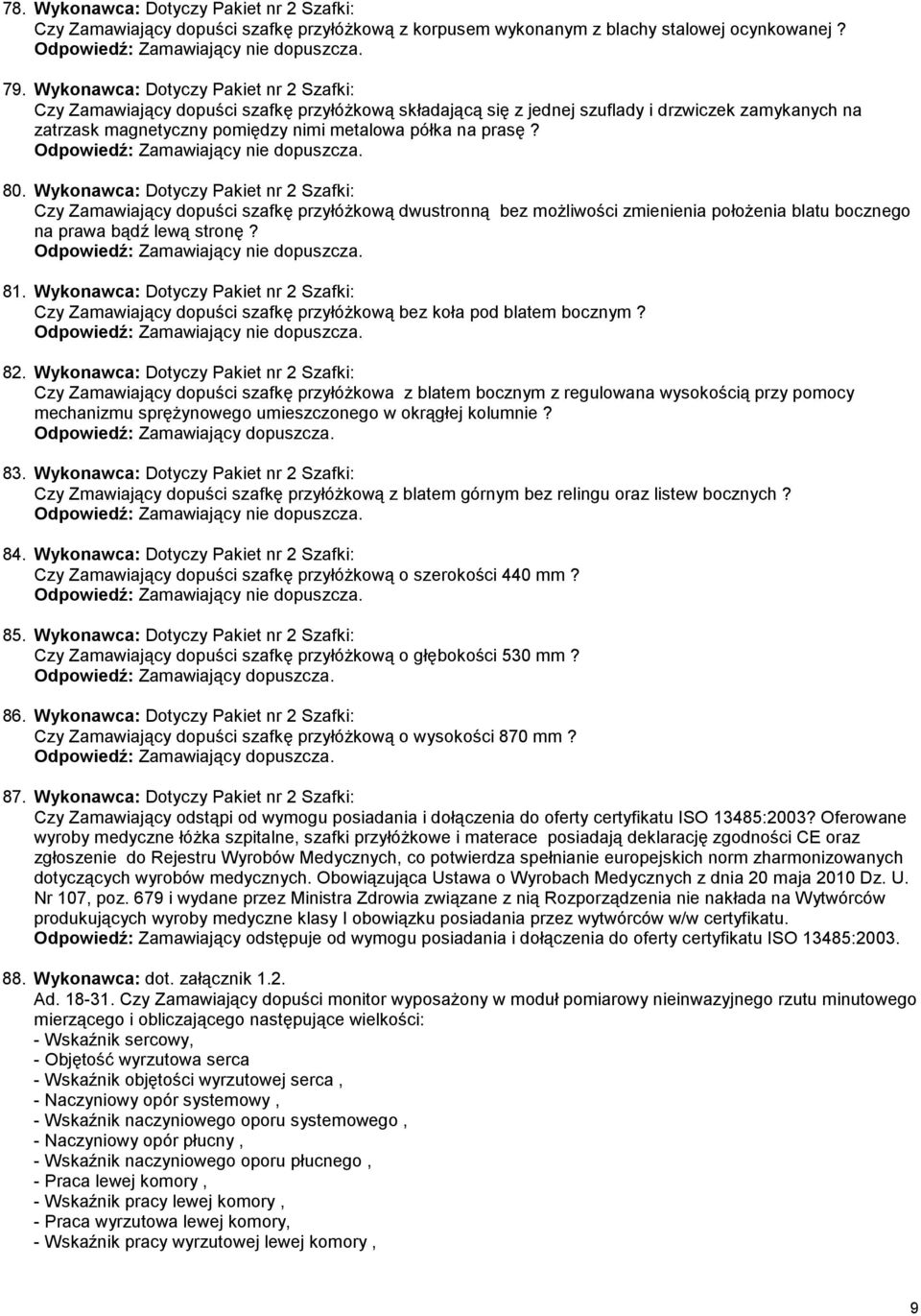 78. Wykonawca: Dotyczy Pakiet nr 2 Szafki:
Czy Zamawiający dopuści szafkę przyłóżkową z korpusem wykonanym z blachy stalowej ocynkowanej ?
Odpowiedź: Zamawiający nie dopuszcza.

79. Wykonawca: Dotyczy Pakiet nr 2 Szafki:
Czy Zamawiający dopuści szafkę przyłóżkową składającą się z jednej szuflady i drzwiczek zamykanych na zatrzask magnetyczny pomiędzy nimi metalowa półka na prasę ?
Odpowiedź: Zamawiający nie dopuszcza.

80. Wykonawca: Dotyczy Pakiet nr 2 Szafki:
Czy Zamawiający dopuści szafkę przyłóżkową dwustronną bez możliwości zmienienia położenia blatu bocznego na prawa bądź lewą stronę ?
Odpowiedź: Zamawiający nie dopuszcza.

81. Wykonawca: Dotyczy Pakiet nr 2 Szafki:
Czy Zamawiający dopuści szafkę przyłóżkową bez koła pod blatem bocznym ?
Odpowiedź: Zamawiający nie dopuszcza.

82. Wykonawca: Dotyczy Pakiet nr 2 Szafki:
Czy Zamawiający dopuści szafkę przyłóżkowa z blatem bocznym z regulowana wysokością przy pomocy mechanizmu sprężynowego umieszczonego w okrągłej kolumnie ?
Odpowiedź: Zamawiający dopuszcza.

83. Wykonawca: Dotyczy Pakiet nr 2 Szafki:
Czy Zmawiający dopuści szafkę przyłóżkową z blatem górnym bez relingu oraz listew bocznych ?
Odpowiedź: Zamawiający nie dopuszcza.

84. Wykonawca: Dotyczy Pakiet nr 2 Szafki:
Czy Zamawiający dopuści szafkę przyłóżkową o szerokości 440 mm ?
Odpowiedź: Zamawiający nie dopuszcza.

85. Wykonawca: Dotyczy Pakiet nr 2 Szafki:
Czy Zamawiający dopuści szafkę przyłóżkową o głębokości 530 mm ?
Odpowiedź: Zamawiający dopuszcza.

86. Wykonawca: Dotyczy Pakiet nr 2 Szafki:
Czy Zamawiający dopuści szafkę przyłóżkową o wysokości 870 mm ?
Odpowiedź: Zamawiający dopuszcza.

87. Wykonawca: Dotyczy Pakiet nr 2 Szafki:
Czy Zamawiający odstąpi od wymogu posiadania i dołączenia do oferty certyfikatu ISO 13485:2003? Oferowane wyroby medyczne łóżka szpitalne, szafki przyłóżkowe i materace posiadają deklarację zgodności CE oraz zgłoszenie do Rejestru Wyrobów Medycznych, co potwierdza spełnianie europejskich norm zharmonizowanych dotyczących wyrobów medycznych. Obowiązująca Ustawa o Wyrobach Medycznych z dnia 20 maja 2010 Dz. U. Nr 107, poz. 679 i wydane przez Ministra Zdrowia związane z nią Rozporządzenia nie nakłada na Wytwórców produkujących wyroby medyczne klasy I obowiązku posiadania przez wytwórców w/w certyfikatu.
Odpowiedź: Zamawiający odstępuje od wymogu posiadania i dołączenia do oferty certyfikatu ISO 13485:2003.

88. Wykonawca: dot. załącznik 1.2.
Ad. 18-31. Czy Zamawiający dopuści monitor wyposażony w moduł pomiarowy nieinwazyjnego rzutu minutowego mierzącego i obliczającego następujące wielkości:
- Wskaźnik sercowy,
- Objętość wyrzutowa serca
- Wskaźnik objętości wyrzutowej serca ,
- Naczyniowy opór systemowy ,
- Wskaźnik naczyniowego oporu systemowego ,
- Naczyniowy opór płucny ,
- Wskaźnik naczyniowego oporu płucnego ,
- Praca lewej komory ,
- Wskaźnik pracy lewej komory ,
- Praca wyrzutowa lewej komory,
- Wskaźnik pracy wyrzutowej lewej komory ,

9